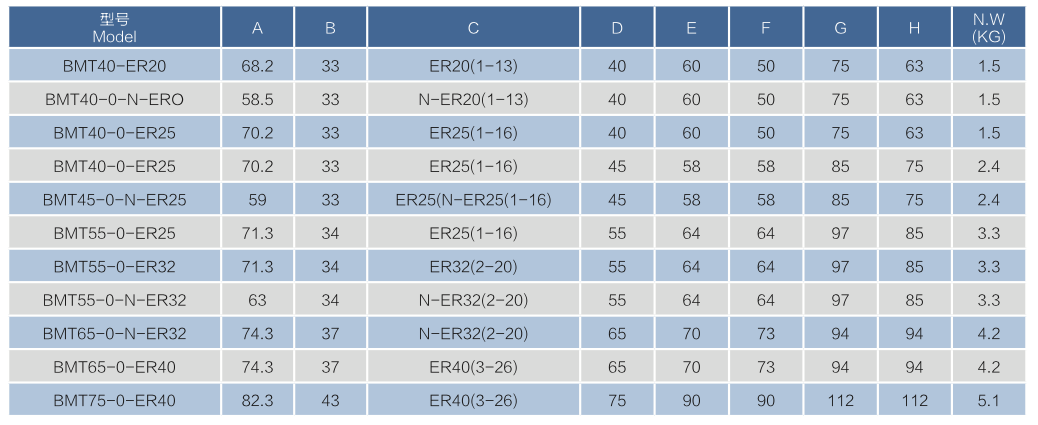 | 型号 Model | A | B | C | D | E | F | G | H | N.W (KG) |
|---|---|---|---|---|---|---|---|---|---|
| BMT40-ER20 | 68.2 | 33 | ER20(1-13) | 40 | 60 | 50 | 75 | 63 | 1.5 |
| BMT40-0-N-ERO | 58.5 | 33 | N-ER20(1-13) | 40 | 60 | 50 | 75 | 63 | 1.5 |
| BMT40-0-ER25 | 70.2 | 33 | ER25(1-16) | 40 | 60 | 50 | 75 | 63 | 1.5 |
| BMT40-0-ER25 | 70.2 | 33 | ER25(1-16) | 45 | 58 | 58 | 85 | 75 | 2.4 |
| BMT45-0-N-ER25 | 59 | 33 | ER25(N-ER25(1-16) | 45 | 58 | 58 | 85 | 75 | 2.4 |
| BMT55-0-ER25 | 71.3 | 34 | ER25(1-16) | 55 | 64 | 64 | 97 | 85 | 3.3 |
| BMT55-0-ER32 | 71.3 | 34 | ER32(2-20) | 55 | 64 | 64 | 97 | 85 | 3.3 |
| BMT55-0-N-ER32 | 63 | 34 | N-ER32(2-20) | 55 | 64 | 64 | 97 | 85 | 3.3 |
| BMT65-0-N-ER32 | 74.3 | 37 | N-ER32(2-20) | 65 | 70 | 73 | 94 | 94 | 4.2 |
| BMT65-0-ER40 | 74.3 | 37 | ER40(3-26) | 65 | 70 | 73 | 94 | 94 | 4.2 |
| BMT75-0-ER40 | 82.3 | 43 | ER40(3-26) | 75 | 90 | 90 | 112 | 112 | 5.1 |